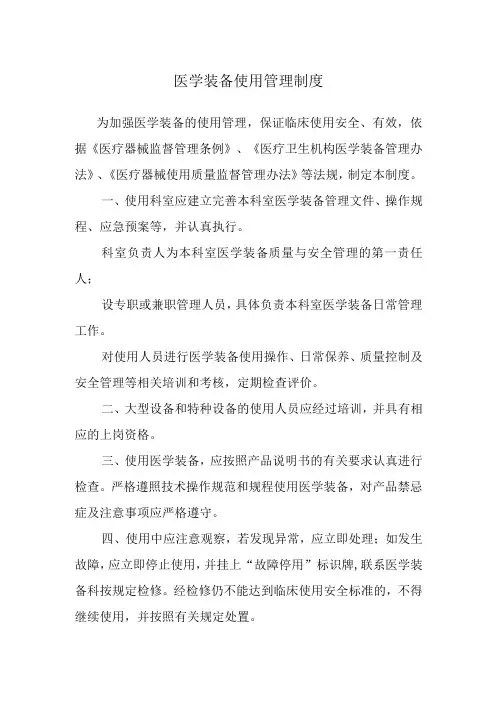 医学装备使用管理制度

为加强医学装备的使用管理，保证临床使用安全、有效，依据《医疗器械监督管理条例》、《医疗卫生机构医学装备管理办法》、《医疗器械使用质量监督管理办法》等法规，制定本制度。

一、使用科室应建立完善本科室医学装备管理文件、操作规程、应急预案等，并认真执行。

科室负责人为本科室医学装备质量与安全管理的第一责任人；

设专职或兼职管理人员，具体负责本科室医学装备日常管理工作。

对使用人员进行医学装备使用操作、日常保养、质量控制及安全管理等相关培训和考核，定期检查评价。

二、大型设备和特种设备的使用人员应经过培训，并具有相应的上岗资格。

三、使用医学装备，应按照产品说明书的有关要求认真进行检查。严格遵照技术操作规范和规程使用医学装备，对产品禁忌症及注意事项应严格遵守。

四、使用中应注意观察，若发现异常，应立即处理；如发生故障，应立即停止使用，并挂上“故障停用”标识牌，联系医学装备科按规定检修。经检修仍不能达到临床使用安全标准的，不得继续使用，并按照有关规定处置。